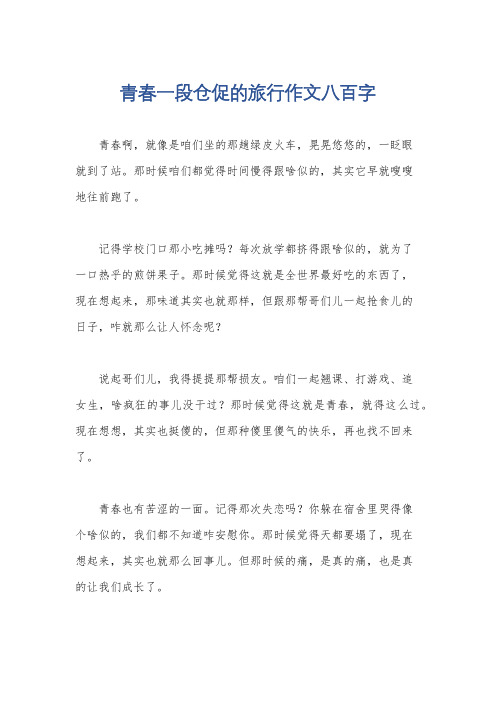 青春一段仓促的旅行作文八百字

青春啊，就像是咱们坐的那趟绿皮火车，晃晃悠悠的，一眨眼就到了站。那时候咱们都觉得时间慢得跟啥似的，其实它早就嗖嗖地往前跑了。

记得学校门口那小吃摊吗？每次放学都挤得跟啥似的，就为了一口热乎的煎饼果子。那时候觉得这就是全世界最好吃的东西了，现在想起来，那味道其实也就那样，但跟那帮哥们儿一起抢食儿的日子，咋就那么让人怀念呢？

说起哥们儿，我得提提那帮损友。咱们一起翘课、打游戏、追女生，啥疯狂的事儿没干过？那时候觉得这就是青春，就得这么过。现在想想，其实也挺傻的，但那种傻里傻气的快乐，再也找不回来了。

青春也有苦涩的一面。记得那次失恋吗？你躲在宿舍里哭得像个啥似的，我们都不知道咋安慰你。那时候觉得天都要塌了，现在想起来，其实也就那么回事儿。但那时候的痛，是真的痛，也是真的让我们成长了。